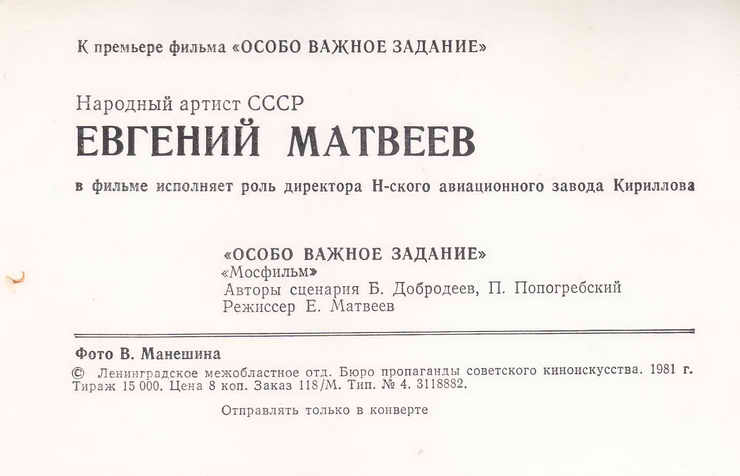 К премьере фильма «ОСОБО ВАЖНОЕ ЗАДАНИЕ»

Народный артист СССР
ЕВГЕНИЙ МАТВЕЕВ
в фильме исполняет роль директора Н-ского авиационного завода Кириллова

«ОСОБО ВАЖНОЕ ЗАДАНИЕ»
«Мосфильм»
Авторы сценария Б. Добродеев, П. Попогребский
Режиссер Е. Матвеев

Фото В. Манешина
© Ленинградское межобластное отд. Бюро пропаганды советского киноискусства. 1981 г.
Тираж 15 000. Цена 8 коп. Заказ 118/М. Тип. № 4. 3118882.

Отправлять только в конверте